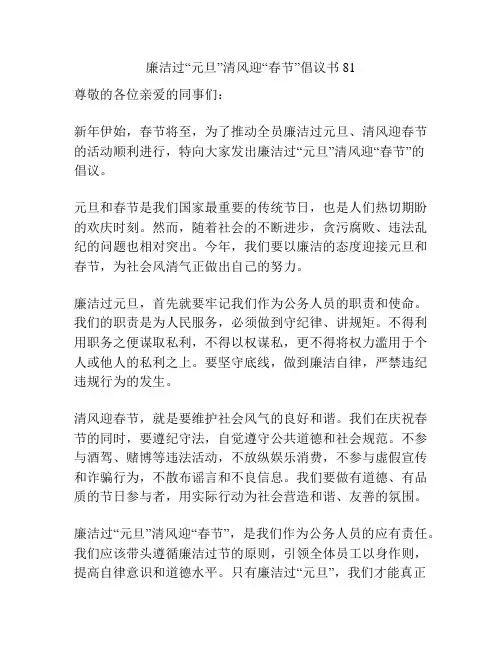 廉洁过“元旦”清风迎“春节”倡议书 81

尊敬的各位亲爱的同事们：

新年伊始，春节将至，为了推动全员廉洁过元旦、清风迎春节的活动顺利进行，特向大家发出廉洁过“元旦”清风迎“春节”的倡议。

元旦和春节是我们国家最重要的传统节日，也是人们热切期盼的欢庆时刻。然而，随着社会的不断进步，贪污腐败、违法乱纪的问题也相对突出。今年，我们要以廉洁的态度迎接元旦和春节，为社会风清气正做出自己的努力。

廉洁过元旦，首先就要牢记我们作为公务人员的职责和使命。我们的职责是为人民服务，必须做到守纪律、讲规矩。不得利用职务之便谋取私利，不得以权谋私，更不得将权力滥用于个人或他人的私利之上。要坚守底线，做到廉洁自律，严禁违纪违规行为的发生。

清风迎春节，就是要维护社会风气的良好和谐。我们在庆祝春节的同时，要遵纪守法，自觉遵守公共道德和社会规范。不参与酒驾、赌博等违法活动，不放纵娱乐消费，不参与虚假宣传和诈骗行为，不散布谣言和不良信息。我们要做有道德、有品质的节日参与者，用实际行动为社会营造和谐、友善的氛围。

廉洁过“元旦”清风迎“春节”，是我们作为公务人员的应有责任。我们应该带头遵循廉洁过节的原则，引领全体员工以身作则，提高自律意识和道德水平。只有廉洁过“元旦”，我们才能真正